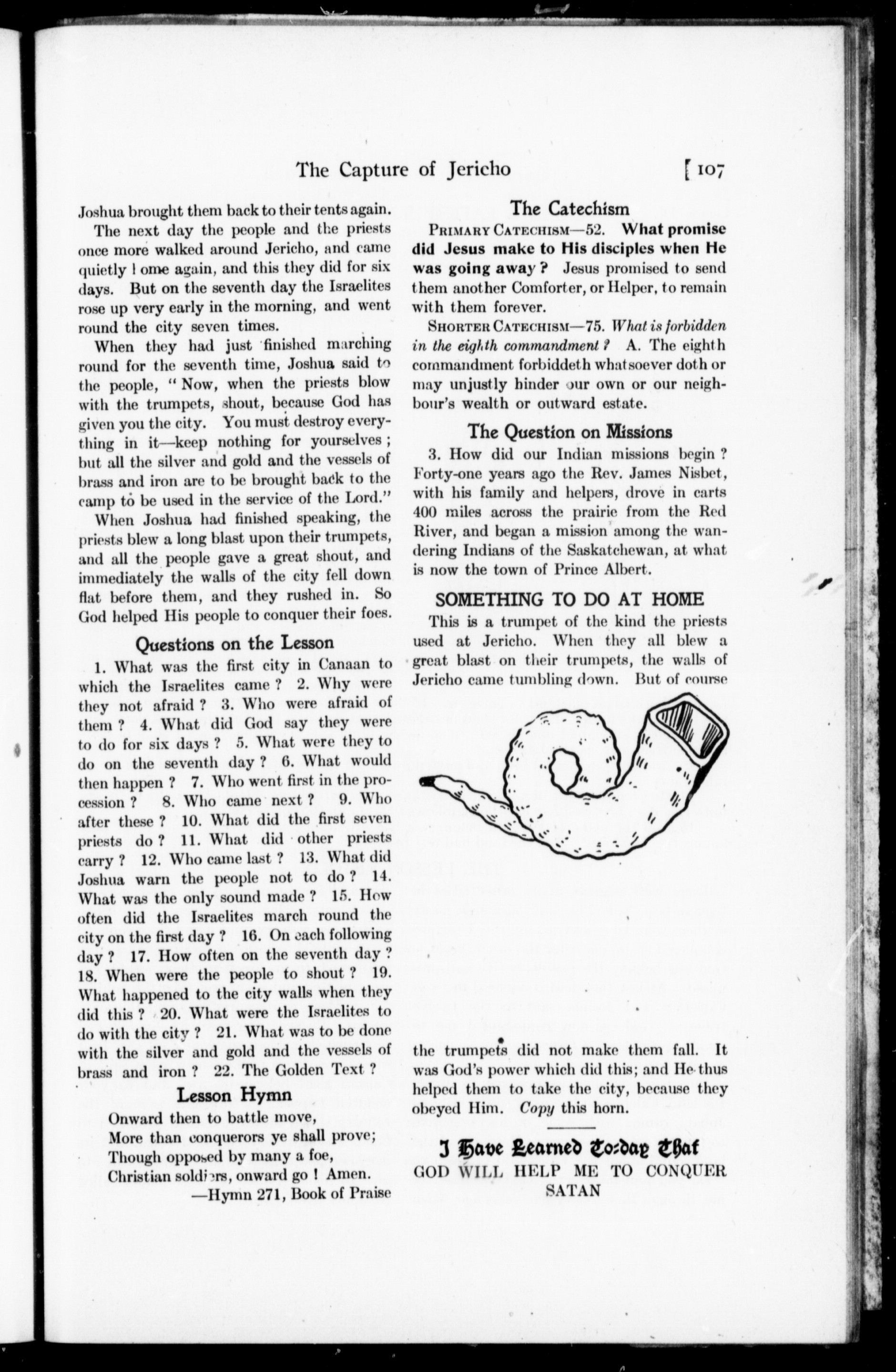 The Capture of Jericho [ 107

Joshua brought them back to their tents again.

The next day the people and the priests once more walked around Jericho, and came quietly home again, and this they did for six days. But on the seventh day the Israelites rose up very early in the morning, and went round the city seven times.

When they had just finished marching round for the seventh time, Joshua said to the people, "Now, when the priests blow with the trumpets, shout, because God has given you the city. You must destroy everything in it—keep nothing for yourselves; but all the silver and gold and the vessels of brass and iron are to be brought back to the camp to be used in the service of the Lord."

When Joshua had finished speaking, the priests blew a long blast upon their trumpets, and all the people gave a great shout, and immediately the walls of the city fell down flat before them, and they rushed in. So God helped His people to conquer their foes.

Questions on the Lesson

1. What was the first city in Canaan to which the Israelites came? 2. Why were they not afraid? 3. Who were afraid of them? 4. What did God say they were to do for six days? 5. What were they to do on the seventh day? 6. What would then happen? 7. Who went first in the procession? 8. Who came next? 9. Who after these? 10. What did the first seven priests do? 11. What did other priests carry? 12. Who came last? 13. What did Joshua warn the people not to do? 14. What was the only sound made? 15. How often did the Israelites march round the city on the first day? 16. On each following day? 17. How often on the seventh day? 18. When were the people to shout? 19. What happened to the city walls when they did this? 20. What were the Israelites to do with the city? 21. What was to be done with the silver and gold and the vessels of brass and iron? 22. The Golden Text?

Lesson Hymn

Onward then to battle move,
More than conquerors ye shall prove;
Though opposed by many a foe,
Christian soldiers, onward go! Amen.
—Hymn 271, Book of Praise

The Catechism

PRIMARY CATECHISM—52. What promise did Jesus make to His disciples when He was going away? Jesus promised to send them another Comforter, or Helper, to remain with them forever.

SHORTER CATECHISM—75. What is forbidden in the eighth commandment? A. The eighth commandment forbiddeth whatsoever doth or may unjustly hinder our own or our neighbour's wealth or outward estate.

The Question on Missions

3. How did our Indian missions begin? Forty-one years ago the Rev. James Nisbet, with his family and helpers, drove in carts 400 miles across the prairie from the Red River, and began a mission among the wandering Indians of the Saskatchewan, at what is now the town of Prince Albert.

SOMETHING TO DO AT HOME

This is a trumpet of the kind the priests used at Jericho. When they all blew a great blast on their trumpets, the walls of Jericho came tumbling down. But of course the trumpets did not make them fall. It was God's power which did this; and He thus helped them to take the city, because they obeyed Him. Copy this horn.

I Have Learned To-day That
GOD WILL HELP ME TO CONQUER SATAN